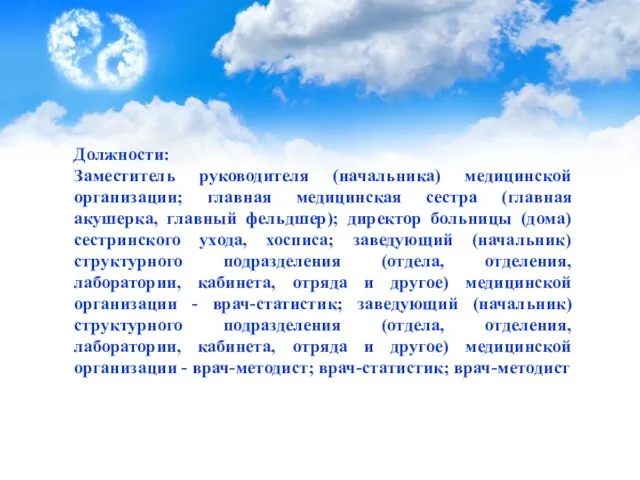 Должности:
Заместитель руководителя (начальника) медицинской организации; главная медицинская сестра (главная акушерка, главный фельдшер); директор больницы (дома) сестринского ухода, хосписа; заведующий (начальник) структурного подразделения (отдела, отделения, лаборатории, кабинета, отряда и другое) медицинской организации - врач-статистик; заведующий (начальник) структурного подразделения (отдела, отделения, лаборатории, кабинета, отряда и другое) медицинской организации - врач-методист; врач-статистик; врач-методист